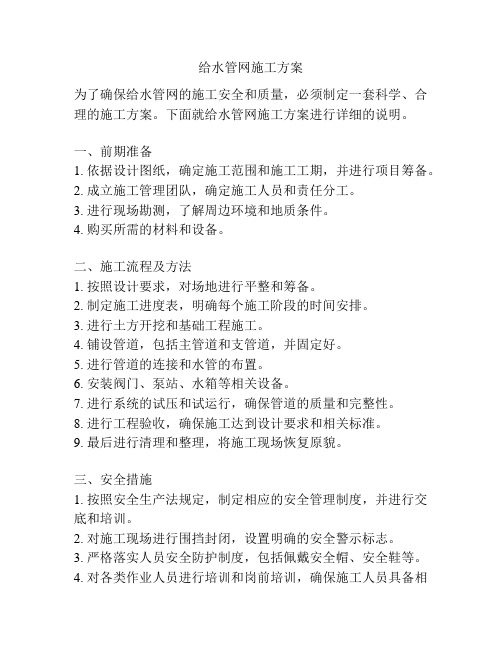 给水管网施工方案

为了确保给水管网的施工安全和质量，必须制定一套科学、合理的施工方案。下面就给水管网施工方案进行详细的说明。

一、前期准备
1. 依据设计图纸，确定施工范围和施工工期，并进行项目筹备。
2. 成立施工管理团队，确定施工人员和责任分工。
3. 进行现场勘测，了解周边环境和地质条件。
4. 购买所需的材料和设备。

二、施工流程及方法
1. 按照设计要求，对场地进行平整和筹备。
2. 制定施工进度表，明确每个施工阶段的时间安排。
3. 进行土方开挖和基础工程施工。
4. 铺设管道，包括主管道和支管道，并固定好。
5. 进行管道的连接和水管的布置。
6. 安装阀门、泵站、水箱等相关设备。
7. 进行系统的试压和试运行，确保管道的质量和完整性。
8. 进行工程验收，确保施工达到设计要求和相关标准。
9. 最后进行清理和整理，将施工现场恢复原貌。

三、安全措施
1. 按照安全生产法规定，制定相应的安全管理制度，并进行交底和培训。
2. 对施工现场进行围挡封闭，设置明确的安全警示标志。
3. 严格落实人员安全防护制度，包括佩戴安全帽、安全鞋等。
4. 对各类作业人员进行培训和岗前培训，确保施工人员具备相